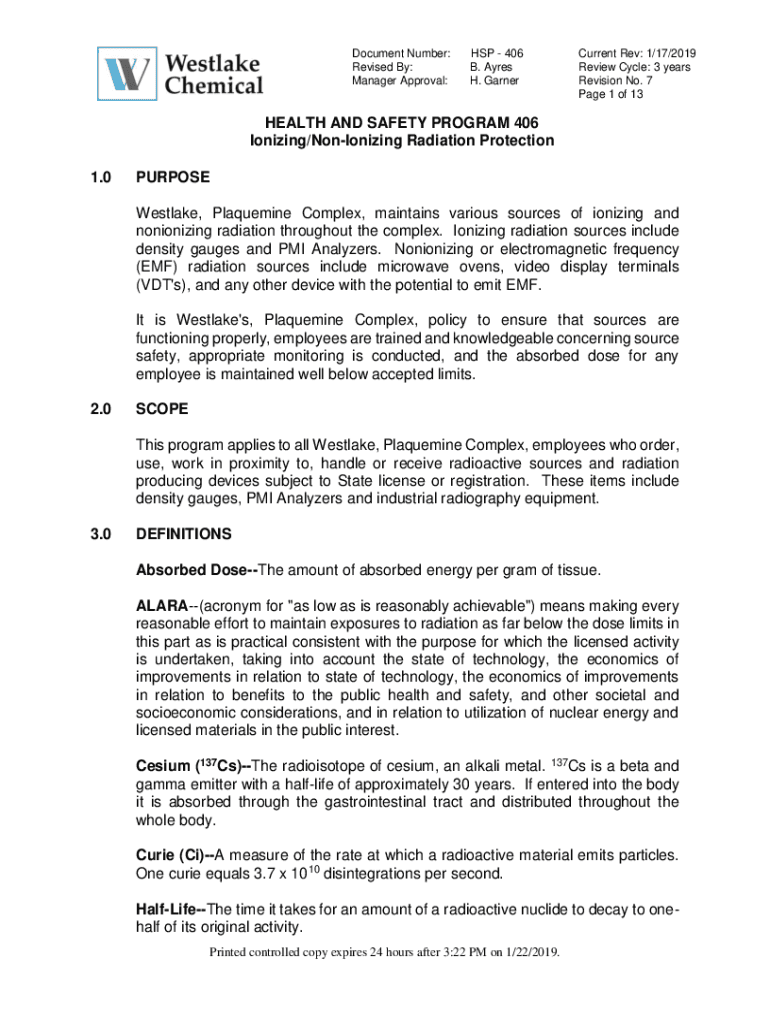 Westlake Chemical

Document Number: HSP - 406
Revised By: B. Ayres
Manager Approval: H. Garner

Current Rev: 1/17/2019
Review Cycle: 3 years
Revision No. 7
Page 1 of 13

HEALTH AND SAFETY PROGRAM 406
Ionizing/Non-Ionizing Radiation Protection

1.0 PURPOSE

Westlake, Plaquemine Complex, maintains various sources of ionizing and nonionizing radiation throughout the complex. Ionizing radiation sources include density gauges and PMI Analyzers. Nonionizing or electromagnetic frequency (EMF) radiation sources include microwave ovens, video display terminals (VDT's), and any other device with the potential to emit EMF.

It is Westlake's, Plaquemine Complex, policy to ensure that sources are functioning properly, employees are trained and knowledgeable concerning source safety, appropriate monitoring is conducted, and the absorbed dose for any employee is maintained well below accepted limits.

2.0 SCOPE

This program applies to all Westlake, Plaquemine Complex, employees who order, use, work in proximity to, handle or receive radioactive sources and radiation producing devices subject to State license or registration. These items include density gauges, PMI Analyzers and industrial radiography equipment.

3.0 DEFINITIONS

Absorbed Dose--The amount of absorbed energy per gram of tissue.

ALARA--(acronym for "as low as is reasonably achievable") means making every reasonable effort to maintain exposures to radiation as far below the dose limits in this part as is practical consistent with the purpose for which the licensed activity is undertaken, taking into account the state of technology, the economics of improvements in relation to state of technology, the economics of improvements in relation to benefits to the public health and safety, and other societal and socioeconomic considerations, and in relation to utilization of nuclear energy and licensed materials in the public interest.

Cesium ($^{137}$Cs)--The radioisotope of cesium, an alkali metal. $^{137}$Cs is a beta and gamma emitter with a half-life of approximately 30 years. If entered into the body it is absorbed through the gastrointestinal tract and distributed throughout the whole body.

Curie (Ci)--A measure of the rate at which a radioactive material emits particles. One curie equals 3.7 x $10^{10}$ disintegrations per second.

Half-Life--The time it takes for an amount of a radioactive nuclide to decay to one-half of its original activity.

Printed controlled copy expires 24 hours after 3:22 PM on 1/22/2019.